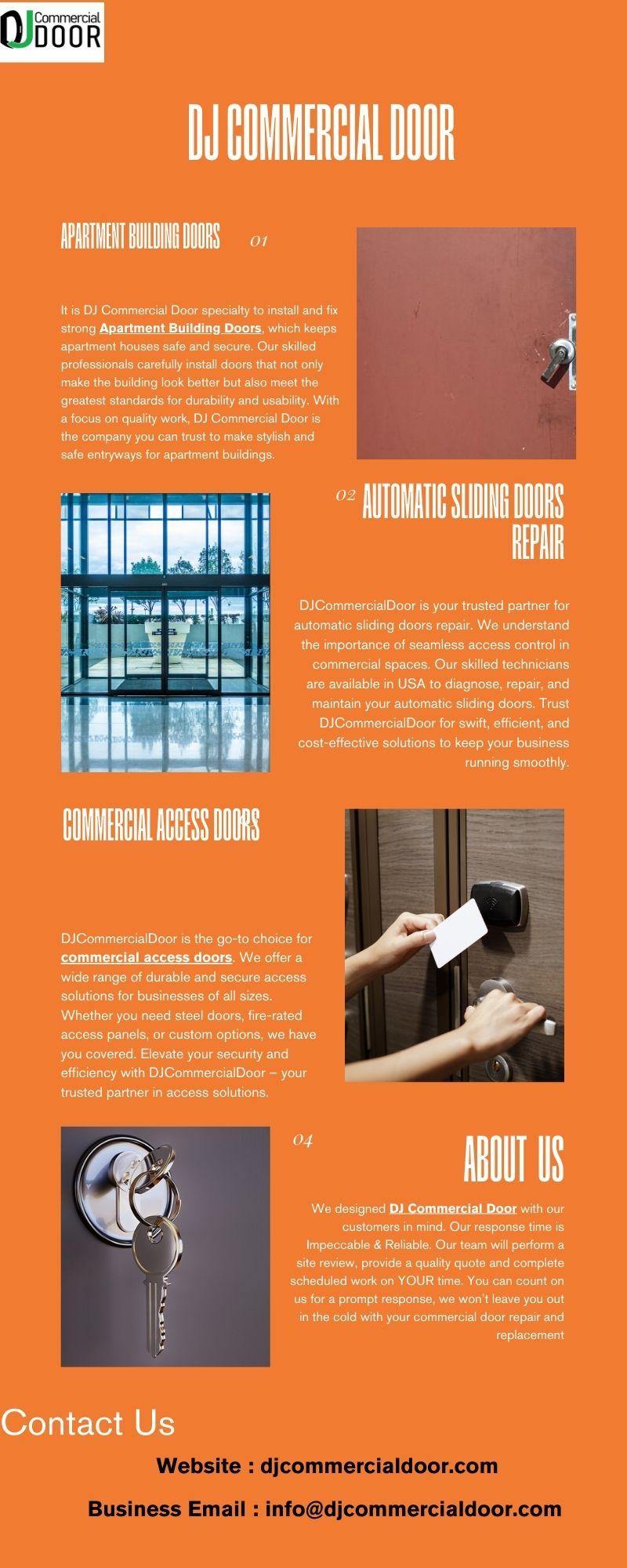 DJ Commercial DOOR

DJ COMMERCIAL DOOR

APARTMENT BUILDING DOORS 01

It is DJ Commercial Door specialty to install and fix strong Apartment Building Doors, which keeps apartment houses safe and secure. Our skilled professionals carefully install doors that not only make the building look better but also meet the greatest standards for durability and usability. With a focus on quality work, DJ Commercial Door is the company you can trust to make stylish and safe entryways for apartment buildings.

02 AUTOMATIC SLIDING DOORS REPAIR

DJCommercialDoor is your trusted partner for automatic sliding doors repair. We understand the importance of seamless access control in commercial spaces. Our skilled technicians are available in USA to diagnose, repair, and maintain your automatic sliding doors. Trust DJCommercialDoor for swift, efficient, and cost-effective solutions to keep your business running smoothly.

COMMERCIAL ACCESS DOORS

DJCommercialDoor is the go-to choice for commercial access doors. We offer a wide range of durable and secure access solutions for businesses of all sizes. Whether you need steel doors, fire-rated access panels, or custom options, we have you covered. Elevate your security and efficiency with DJCommercialDoor – your trusted partner in access solutions.

04

ABOUT US

We designed DJ Commercial Door with our customers in mind. Our response time is Impeccable & Reliable. Our team will perform a site review, provide a quality quote and complete scheduled work on YOUR time. You can count on us for a prompt response, we won't leave you out in the cold with your commercial door repair and replacement

Contact Us

Website : djcommercialdoor.com

Business Email : info@djcommercialdoor.com